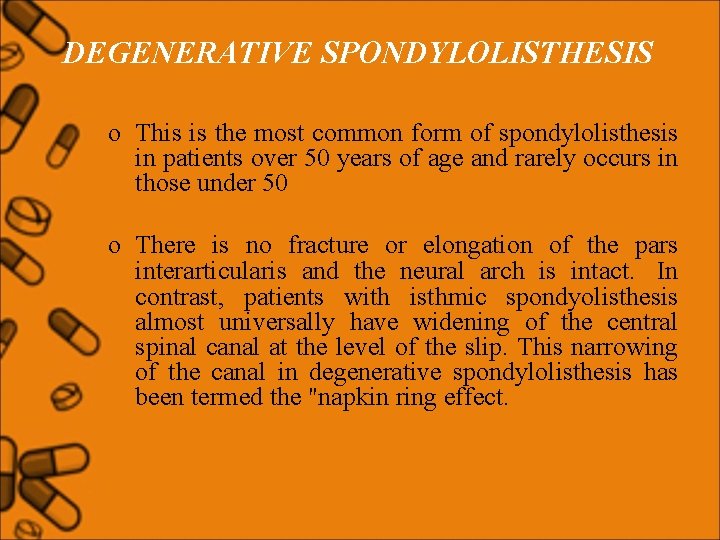 DEGENERATIVE SPONDYLOLISTHESIS

o This is the most common form of spondylolisthesis in patients over 50 years of age and rarely occurs in those under 50

o There is no fracture or elongation of the pars interarticularis and the neural arch is intact. In contrast, patients with isthmic spondyolisthesis almost universally have widening of the central spinal canal at the level of the slip. This narrowing of the canal in degenerative spondylolisthesis has been termed the "napkin ring effect.